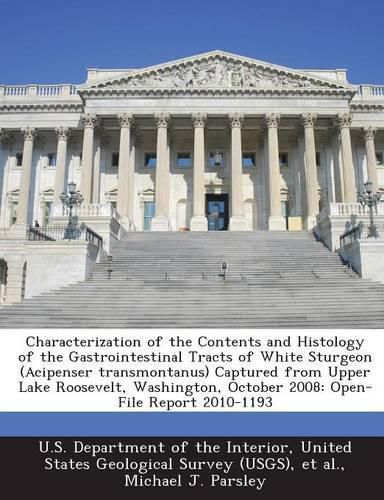 Characterization of the Contents and Histology of the Gastrointestinal Tracts of White Sturgeon (Acipenser transmontanus) Captured from Upper Lake Roosevelt, Washington, October 2008: Open-File Report 2010-1193

U.S. Department of the Interior, United States Geological Survey (USGS), et al., Michael J. Parsley